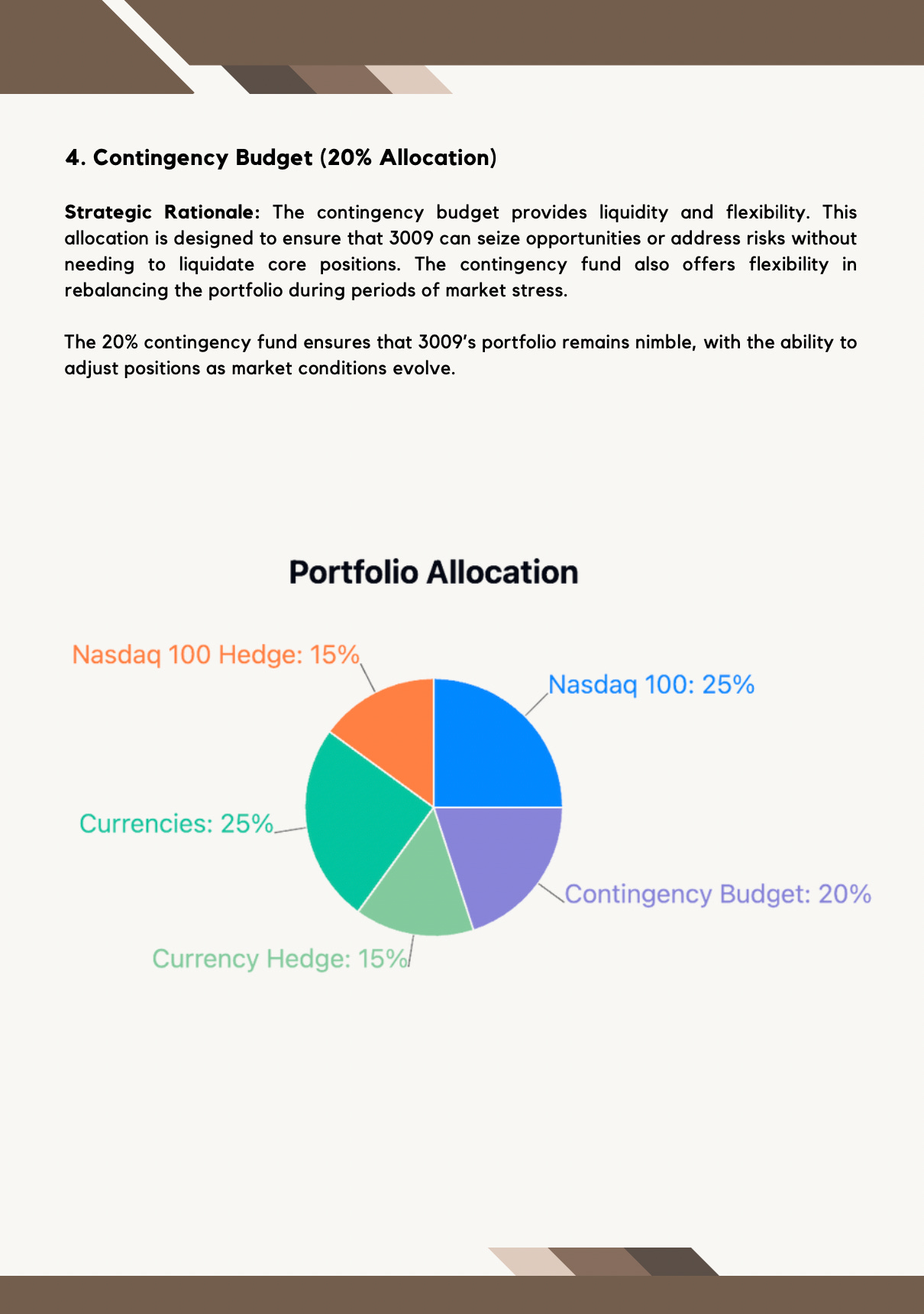 4. Contingency Budget (20% Allocation)

Strategic Rationale: The contingency budget provides liquidity and flexibility. This allocation is designed to ensure that 3009 can seize opportunities or address risks without needing to liquidate core positions. The contingency fund also offers flexibility in rebalancing the portfolio during periods of market stress.

The 20% contingency fund ensures that 3009's portfolio remains nimble, with the ability to adjust positions as market conditions evolve.

Portfolio Allocation

Nasdaq 100 Hedge: 15%

Nasdaq 100: 25%

Currencies: 25%

Contingency Budget: 20%

Currency Hedge: 15%